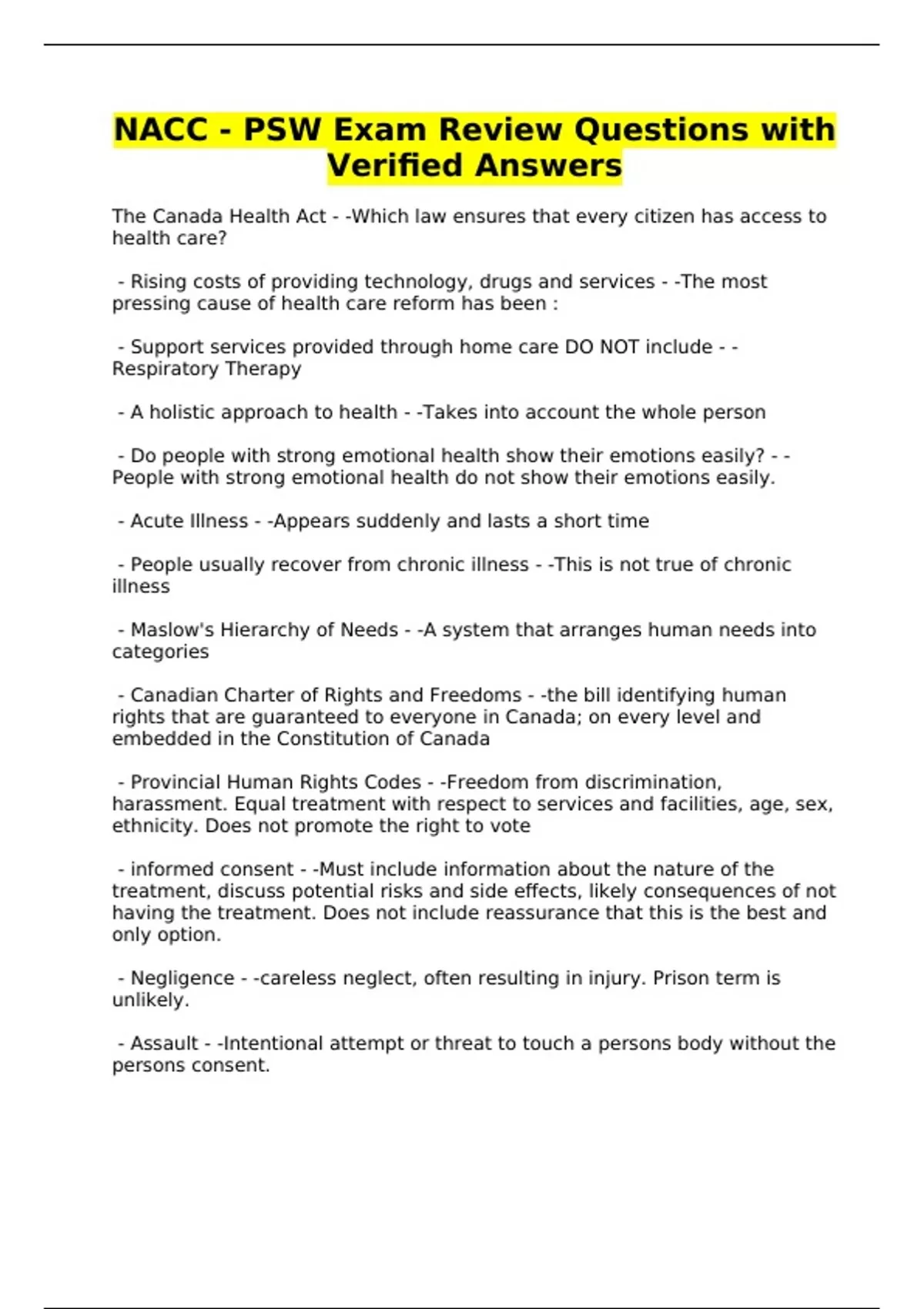 NACC - PSW Exam Review Questions with Verified Answers

The Canada Health Act - -Which law ensures that every citizen has access to health care?

- Rising costs of providing technology, drugs and services - -The most pressing cause of health care reform has been :

- Support services provided through home care DO NOT include - -Respiratory Therapy

- A holistic approach to health - -Takes into account the whole person

- Do people with strong emotional health show their emotions easily? - -People with strong emotional health do not show their emotions easily.

- Acute Illness - -Appears suddenly and lasts a short time

- People usually recover from chronic illness - -This is not true of chronic illness

- Maslow's Hierarchy of Needs - -A system that arranges human needs into categories

- Canadian Charter of Rights and Freedoms - -the bill identifying human rights that are guaranteed to everyone in Canada; on every level and embedded in the Constitution of Canada

- Provincial Human Rights Codes - -Freedom from discrimination, harassment. Equal treatment with respect to services and facilities, age, sex, ethnicity. Does not promote the right to vote

- informed consent - -Must include information about the nature of the treatment, discuss potential risks and side effects, likely consequences of not having the treatment. Does not include reassurance that this is the best and only option.

- Negligence - -careless neglect, often resulting in injury. Prison term is unlikely.

- Assault - -Intentional attempt or threat to touch a persons body without the persons consent.